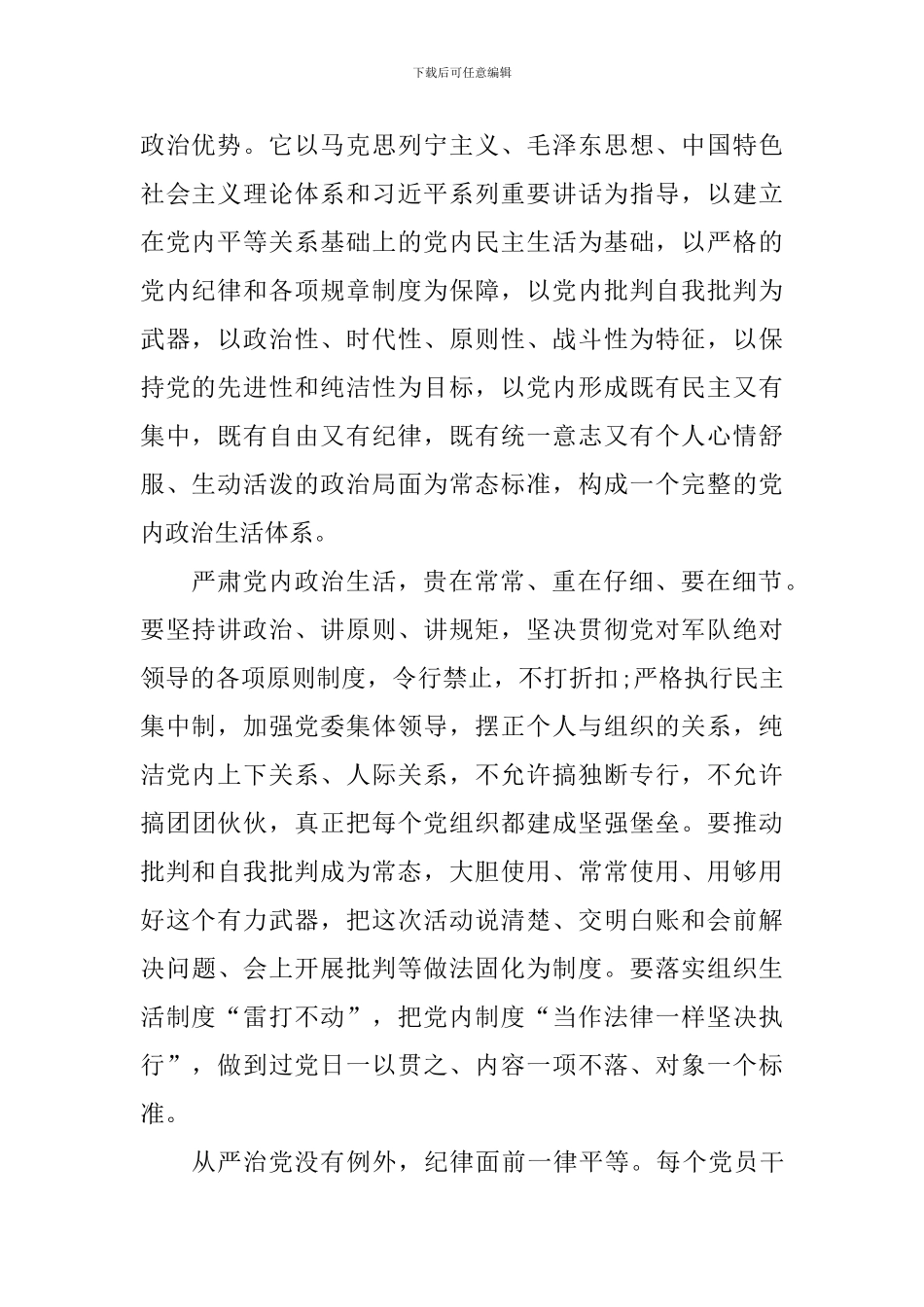 下载后可任意编辑

政治优势。它以马克思列宁主义、毛泽东思想、中国特色社会主义理论体系和习近平系列重要讲话为指导，以建立在党内平等关系基础上的党内民主生活为基础，以严格的党内纪律和各项规章制度为保障，以党内批判自我批判为武器，以政治性、时代性、原则性、战斗性为特征，以保持党的先进性和纯洁性为目标，以党内形成既有民主又有集中，既有自由又有纪律，既有统一意志又有个人心情舒服、生动活泼的政治局面为常态标准，构成一个完整的党内政治生活体系。

严肃党内政治生活，贵在常常、重在仔细、要在细节。要坚持讲政治、讲原则、讲规矩，坚决贯彻党对军队绝对领导的各项原则制度，令行禁止，不打折扣;严格执行民主集中制，加强党委集体领导，摆正个人与组织的关系，纯洁党内上下关系、人际关系，不允许搞独断专行，不允许搞团团伙伙，真正把每个党组织都建成坚强堡垒。要推动批判和自我批判成为常态，大胆使用、常常使用、用够用好这个有力武器，把这次活动说清楚、交明白账和会前解决问题、会上开展批判等做法固化为制度。要落实组织生活制度“雷打不动”，把党内制度“当作法律一样坚决执行”，做到过党日一以贯之、内容一项不落、对象一个标准。

从严治党没有例外，纪律面前一律平等。每个党员干